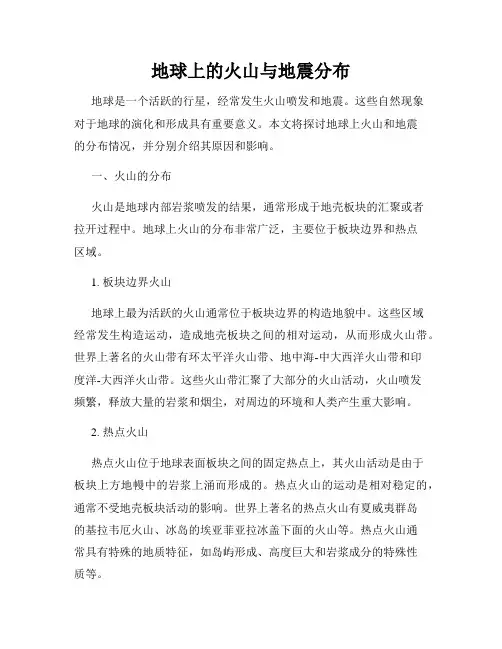 地球上的火山与地震分布

地球是一个活跃的行星，经常发生火山喷发和地震。这些自然现象对于地球的演化和形成具有重要意义。本文将探讨地球上火山和地震的分布情况，并分别介绍其原因和影响。

一、火山的分布

火山是地球内部岩浆喷发的结果，通常形成于地壳板块的汇聚或者拉开过程中。地球上火山的分布非常广泛，主要位于板块边界和热点区域。

1. 板块边界火山

地球上最为活跃的火山通常位于板块边界的构造地貌中。这些区域经常发生构造运动，造成地壳板块之间的相对运动，从而形成火山带。世界上著名的火山带有环太平洋火山带、地中海-中大西洋火山带和印度洋-大西洋火山带。这些火山带汇聚了大部分的火山活动，火山喷发频繁，释放大量的岩浆和烟尘，对周边的环境和人类产生重大影响。

2. 热点火山

热点火山位于地球表面板块之间的固定热点上，其火山活动是由于板块上方地幔中的岩浆上涌而形成的。热点火山的运动是相对稳定的，通常不受地壳板块活动的影响。世界上著名的热点火山有夏威夷群岛的基拉韦厄火山、冰岛的埃亚菲亚拉冰盖下面的火山等。热点火山通常具有特殊的地质特征，如岛屿形成、高度巨大和岩浆成分的特殊性质等。